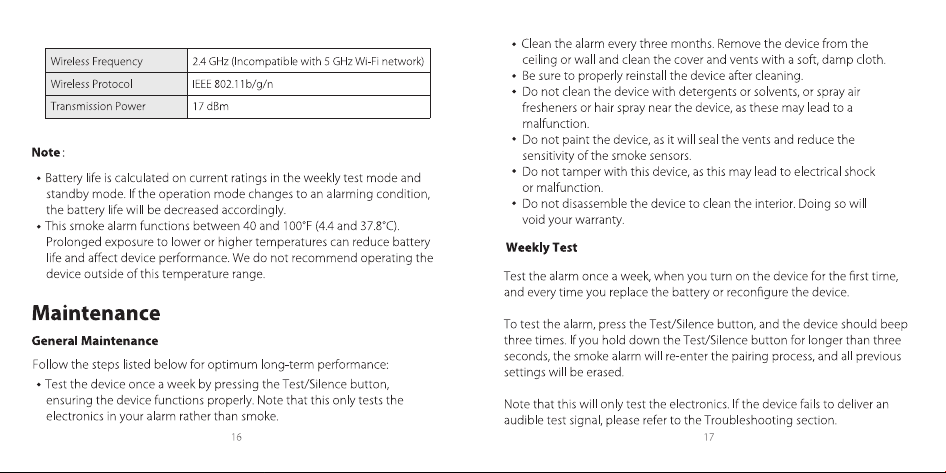 | Wireless Frequency | 2.4 GHz (Incompatible with 5 GHz Wi-Fi network) |
|---|---|
| Wireless Protocol | IEEE 802.11b/g/n |
| Transmission Power | 17 dBm |

Note:

• Battery life is calculated on current ratings in the weekly test mode and standby mode. If the operation mode changes to an alarming condition, the battery life will be decreased accordingly.
• This smoke alarm functions between 40 and 100°F (4.4 and 37.8°C). Prolonged exposure to lower or higher temperatures can reduce battery life and affect device performance. We do not recommend operating the device outside of this temperature range.

Maintenance

General Maintenance

Follow the steps listed below for optimum long-term performance:

• Test the device once a week by pressing the Test/Silence button, ensuring the device functions properly. Note that this only tests the electronics in your alarm rather than smoke.

16

• Clean the alarm every three months. Remove the device from the ceiling or wall and clean the cover and vents with a soft, damp cloth.
• Be sure to properly reinstall the device after cleaning.
• Do not clean the device with detergents or solvents, or spray air fresheners or hair spray near the device, as these may lead to a malfunction.
• Do not paint the device, as it will seal the vents and reduce the sensitivity of the smoke sensors.
• Do not tamper with this device, as this may lead to electrical shock or malfunction.
• Do not disassemble the device to clean the interior. Doing so will void your warranty.

Weekly Test

Test the alarm once a week, when you turn on the device for the first time, and every time you replace the battery or reconfigure the device.

To test the alarm, press the Test/Silence button, and the device should beep three times. If you hold down the Test/Silence button for longer than three seconds, the smoke alarm will re-enter the pairing process, and all previous settings will be erased.

Note that this will only test the electronics. If the device fails to deliver an audible test signal, please refer to the Troubleshooting section.

17